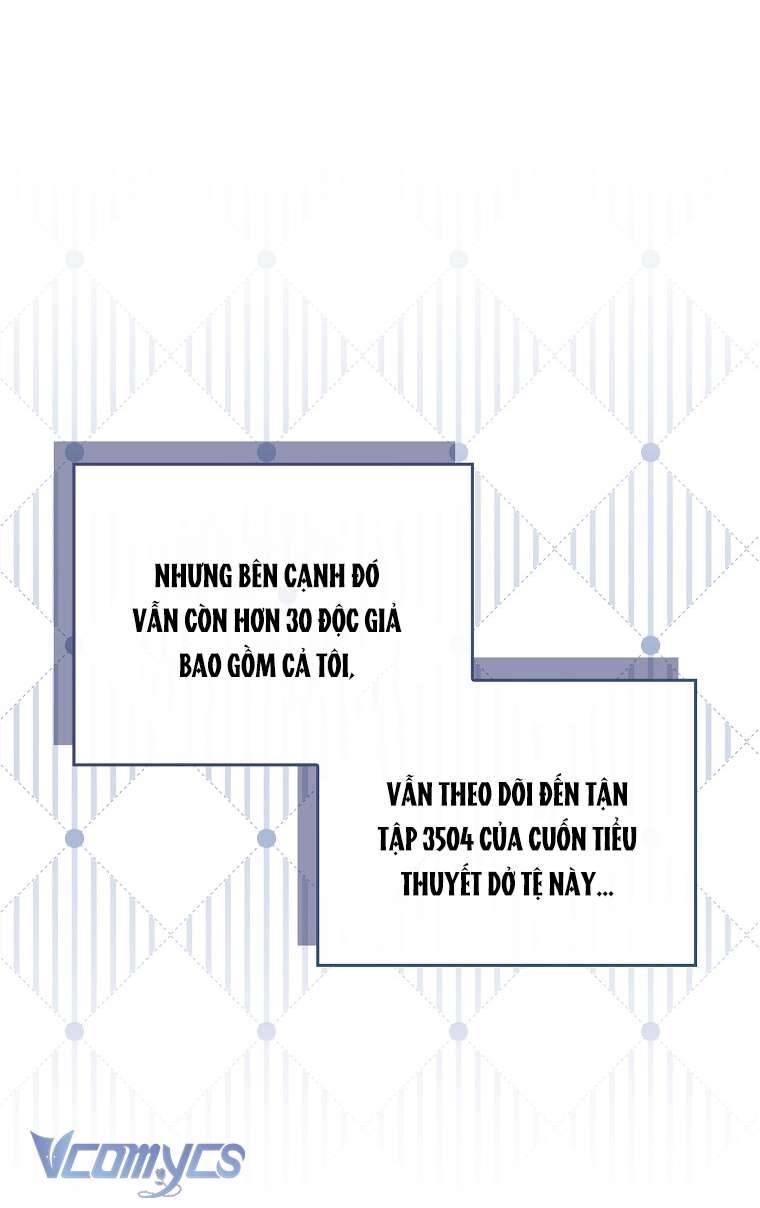 NHƯNG BÊN CẠNH ĐÓ VẪN CÒN HƠN 30 ĐỘC GIẢ BAO GỒM CẢ TÔI,

VẪN THEO DÕI ĐẾN TẬN TẬP 3504 CỦA CUỐN TIỂU THUYẾT DỞ TỆ NÀY...

Vcomycs